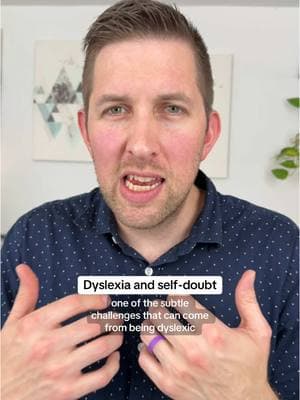 Dyslexia and self-doubt

one of the subtle challenges that can come from being dyslexic